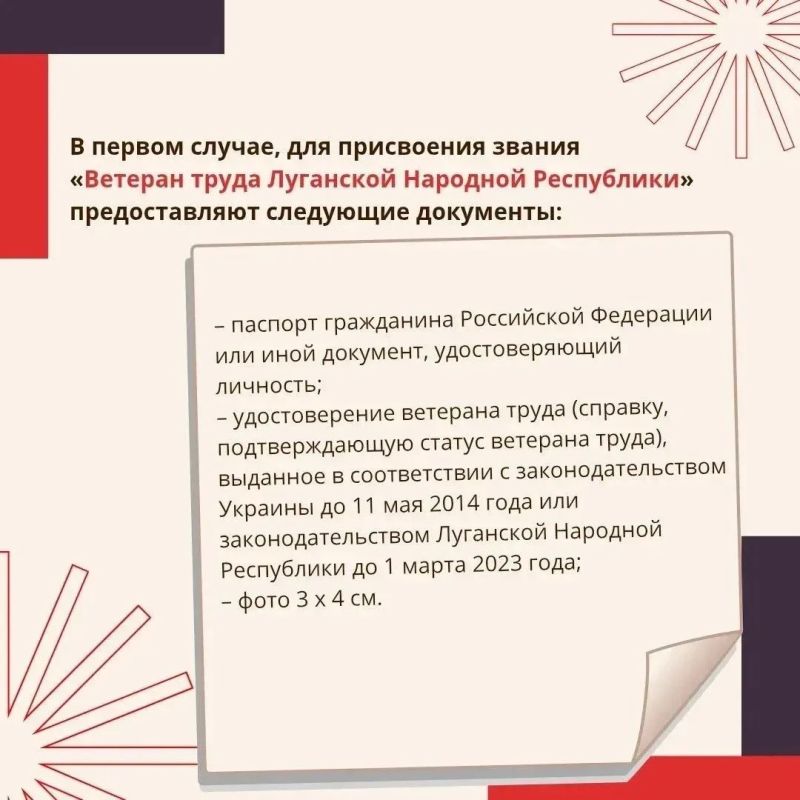 В первом случае, для присвоения звания «Ветеран труда Луганской Народной Республики» предоставляют следующие документы:

– паспорт гражданина Российской Федерации или иной документ, удостоверяющий личность;
– удостоверение ветерана труда (справку, подтверждающую статус ветерана труда), выданное в соответствии с законодательством Украины до 11 мая 2014 года или законодательством Луганской Народной Республики до 1 марта 2023 года;
– фото 3 х 4 см.